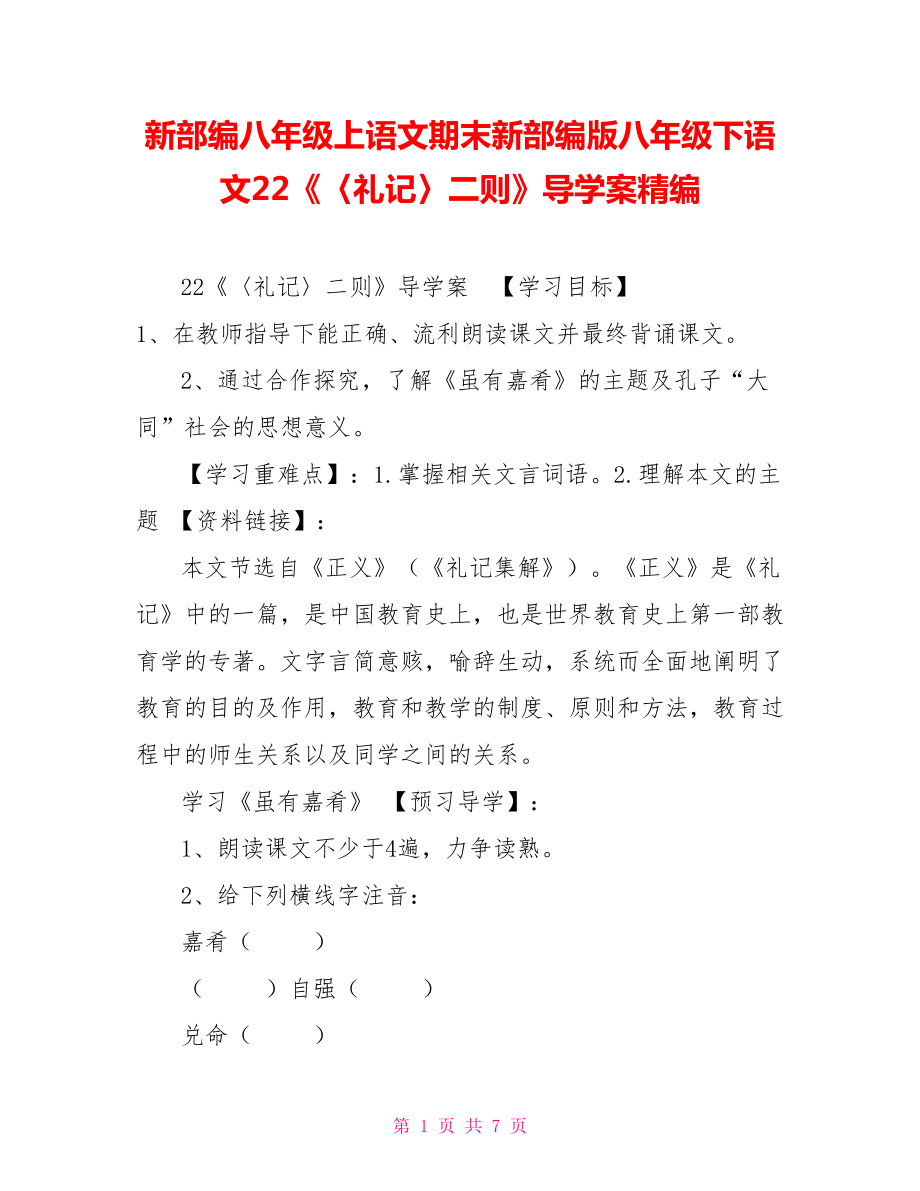 新部编八年级上语文期末新部编版八年级下语文22《〈礼记〉二则》导学案精编

22《〈礼记〉二则》导学案 【学习目标】

1、在教师指导下能正确、流利朗读课文并最终背诵课文。

2、通过合作探究，了解《虽有嘉肴》的主题及孔子“大同”社会的思想意义。

【学习重难点】：1.掌握相关文言词语。2.理解本文的主题 【资料链接】：

本文节选自《正义》（《礼记集解》）。《正义》是《礼记》中的一篇，是中国教育史上，也是世界教育史上第一部教育学的专著。文字言简意赅，喻辞生动，系统而全面地阐明了教育的目的及作用，教育和教学的制度、原则和方法，教育过程中的师生关系以及同学之间的关系。

学习《虽有嘉肴》 【预习导学】：

1、朗读课文不少于4遍，力争读熟。

2、给下列横线字注音：

嘉肴（ ）

（ ）自强（ ）

兑命（ ）

第 1 页 共 7 页